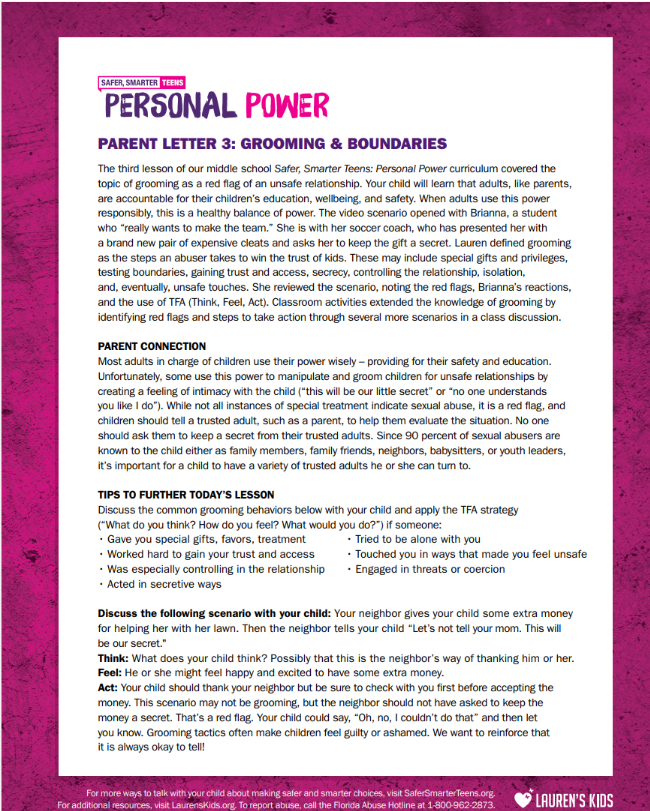 SAFER, SMARTER TEENS
PERSONAL POWER

PARENT LETTER 3: GROOMING & BOUNDARIES

The third lesson of our middle school Safer, Smarter Teens: Personal Power curriculum covered the topic of grooming as a red flag of an unsafe relationship. Your child will learn that adults, like parents, are accountable for their children's education, wellbeing, and safety. When adults use this power responsibly, this is a healthy balance of power. The video scenario opened with Brianna, a student who "really wants to make the team." She is with her soccer coach, who has presented her with a brand new pair of expensive cleats and asks her to keep the gift a secret. Lauren defined grooming as the steps an abuser takes to win the trust of kids. These may include special gifts and privileges, testing boundaries, gaining trust and access, secrecy, controlling the relationship, isolation, and, eventually, unsafe touches. She reviewed the scenario, noting the red flags, Brianna's reactions, and the use of TFA (Think, Feel, Act). Classroom activities extended the knowledge of grooming by identifying red flags and steps to take action through several more scenarios in a class discussion.

PARENT CONNECTION
Most adults in charge of children use their power wisely – providing for their safety and education. Unfortunately, some use this power to manipulate and groom children for unsafe relationships by creating a feeling of intimacy with the child ("this will be our little secret" or "no one understands you like I do"). While not all instances of special treatment indicate sexual abuse, it is a red flag, and children should tell a trusted adult, such as a parent, to help them evaluate the situation. No one should ask them to keep a secret from their trusted adults. Since 90 percent of sexual abusers are known to the child either as family members, family friends, neighbors, babysitters, or youth leaders, it's important for a child to have a variety of trusted adults he or she can turn to.

TIPS TO FURTHER TODAY'S LESSON
Discuss the common grooming behaviors below with your child and apply the TFA strategy ("What do you think? How do you feel? What would you do?") if someone:
• Gave you special gifts, favors, treatment
• Worked hard to gain your trust and access
• Was especially controlling in the relationship
• Acted in secretive ways
• Tried to be alone with you
• Touched you in ways that made you feel unsafe
• Engaged in threats or coercion

Discuss the following scenario with your child: Your neighbor gives your child some extra money for helping her with her lawn. Then the neighbor tells your child "Let's not tell your mom. This will be our secret."
Think: What does your child think? Possibly that this is the neighbor's way of thanking him or her.
Feel: He or she might feel happy and excited to have some extra money.
Act: Your child should thank your neighbor but be sure to check with you first before accepting the money. This scenario may not be grooming, but the neighbor should not have asked to keep the money a secret. That's a red flag. Your child could say, "Oh, no, I couldn't do that" and then let you know. Grooming tactics often make children feel guilty or ashamed. We want to reinforce that it is always okay to tell!

For more ways to talk with your child about making safer and smarter choices, visit SaferSmarterTeens.org.
For additional resources, visit LaurensKids.org. To report abuse, call the Florida Abuse Hotline at 1-800-962-2873.
LAUREN'S KIDS